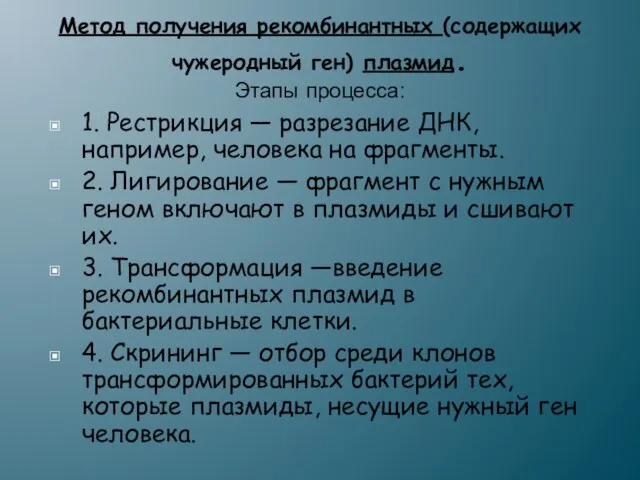 Метод получения рекомбинантных (содержащих чужеродный ген) плазмид.

Этапы процесса:

1. Рестрикция — разрезание ДНК, например, человека на фрагменты.

2. Лигирование — фрагмент с нужным геном включают в плазмиды и сшивают их.

3. Трансформация —введение рекомбинантных плазмид в бактериальные клетки.

4. Скрининг — отбор среди клонов трансформированных бактерий тех, которые плазмиды, несущие нужный ген человека.